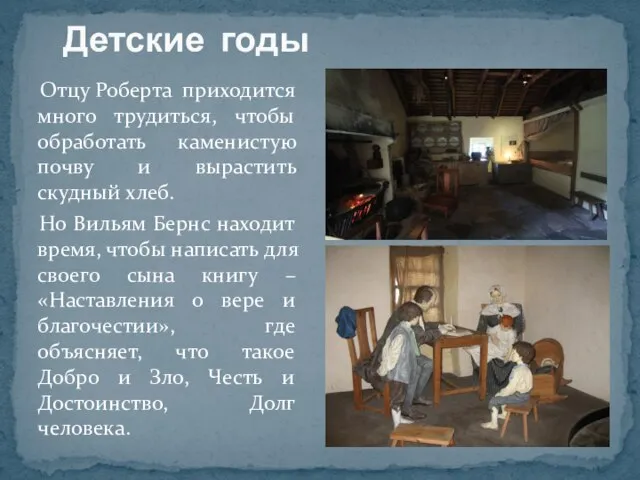 Детские годы

Отцу Роберта приходится много трудиться, чтобы обработать каменистую почву и вырастить скудный хлеб.

Но Вильям Бернс находит время, чтобы написать для своего сына книгу – «Наставления о вере и благочестии», где объясняет, что такое Добро и Зло, Честь и Достоинство, Долг человека.